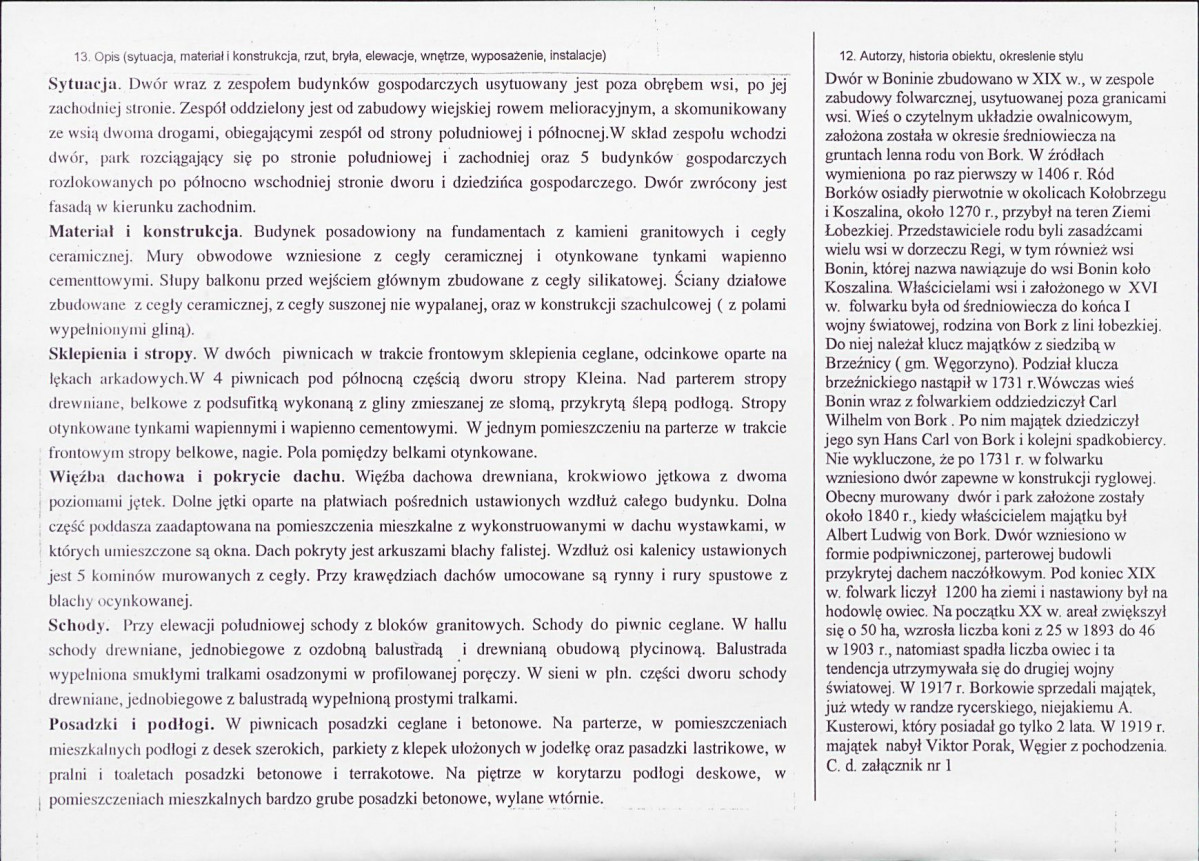 13. Opis (sytuacja, materiał i konstrukcja, rzut, bryła, elewacje, wnętrze, wyposażenie, instalacje)

Sytuacja. Dwór wraz z zespołem budynków gospodarczych usytuowany jest poza obrębem wsi, po jej zachodniej stronie. Zespół oddzielony jest od zabudowy wiejskiej rowem melioracyjnym, a skomunikowany ze wsią dwoma drogami, obiegającymi zespół od strony południowej i północnej.W skład zespołu wchodzi dwór, park rozciągający się po stronie południowej i zachodniej oraz 5 budynków gospodarczych rozlokowanych po północno wschodniej stronie dworu i dziedzińca gospodarczego. Dwór zwrócony jest fasadą w kierunku zachodnim.

Materiał i konstrukcja. Budynek posadowiony na fundamentach z kamieni granitowych i cegły ceramicznej. Mury obwodowe wzniesione z cegły ceramicznej i otynkowane tynkami wapienno cementtowymi. Słupy balkonu przed wejściem głównym zbudowane z cegły silikatowej. Ściany działowe zbudowane z cegły ceramicznej, z cegły suszonej nie wypalanej, oraz w konstrukcji szachulcowej ( z polami wypełnionymi gliną).

Sklepienia i stropy. W dwóch piwnicach w trakcie frontowym sklepienia ceglane, odcinkowe oparte na łękach arkadowych.W 4 piwnicach pod północną częścią dworu stropy Kleina. Nad parterem stropy drewniane, belkowe z podsufitką wykonaną z gliny zmieszanej ze słomą, przykrytą ślepą podłogą. Stropy otynkowane tynkami wapiennymi i wapienno cementowymi. W jednym pomieszczeniu na parterze w trakcie frontowym stropy belkowe, nagie. Pola pomiędzy belkami otynkowane.

Więźba dachowa i pokrycie dachu. Więźba dachowa drewniana, krokwiowo jętkowa z dwoma poziomami jętek. Dolne jętki oparte na płatwiach pośrednich ustawionych wzdłuż całego budynku. Dolna część poddasza zaadaptowana na pomieszczenia mieszkalne z wykonstruowanymi w dachu wystawkami, w których umieszczone są okna. Dach pokryty jest arkuszami blachy falistej. Wzdłuż osi kalenicy ustawionych jest 5 kominów murowanych z cegły. Przy krawędziach dachów umocowane są rynny i rury spustowe z blachy ocynkowanej.

Schody. Przy elewacji południowej schody z bloków granitowych. Schody do piwnic ceglane. W hallu schody drewniane, jednobiegowe z ozdobną balustradą i drewnianą obudową płycinową. Balustrada wypełniona smukłymi tralkami osadzonymi w profilowanej poręczy. W sieni w płn. części dworu schody drewniane, jednobiegowe z balustradą wypełnioną prostymi tralkami.

Posadzki i podłogi. W piwnicach posadzki ceglane i betonowe. Na parterze, w pomieszczeniach mieszkalnych podłogi z desek szerokich, parkiety z klepek ułożonych w jodełkę oraz pasadzki lastrikowe, w pralni i toaletach posadzki betonowe i terrakotowe. Na piętrze w korytarzu podłogi deskowe, w pomieszczeniach mieszkalnych bardzo grube posadzki betonowe, wylane wtórnie.

12. Autorzy, historia obiektu, okreslenie stylu

Dwór w Boninie zbudowano w XIX w., w zespole zabudowy folwarcznej, usytuowanej poza granicami wsi. Wieś o czytelnym układzie owalnicowym, założona została w okresie średniowiecza na gruntach lenna rodu von Bork. W źródłach wymieniona po raz pierwszy w 1406 r. Ród Borków osiadły pierwotnie w okolicach Kołobrzegu i Koszalina, około 1270 r., przybył na teren Ziemi Łobezkiej. Przedstawiciele rodu byli zasadźcami wielu wsi w dorzeczu Regi, w tym również wsi Bonin, której nazwa nawiązuje do wsi Bonin koło Koszalina. Właścicielami wsi i założonego w XVI w. folwarku była od średniowiecza do końca I wojny światowej, rodzina von Bork z lini łobezkiej. Do niej należał klucz majątków z siedzibą w Brzeźnicy ( gm. Węgorzyno). Podział klucza brzeźnickiego nastąpił w 1731 r.Wówczas wieś Bonin wraz z folwarkiem oddziedziczył Carl Wilhelm von Bork . Po nim majątek dziedziczył jego syn Hans Carl von Bork i kolejni spadkobiercy. Nie wykluczone, że po 1731 r. w folwarku wzniesiono dwór zapewne w konstrukcji ryglowej. Obecny murowany dwór i park założone zostały około 1840 r., kiedy właścicielem majątku był Albert Ludwig von Bork. Dwór wzniesiono w formie podpiwniczonej, parterowej budowli przykrytej dachem naczółkowym. Pod koniec XIX w. folwark liczył 1200 ha ziemi i nastawiony był na hodowlę owiec. Na początku XX w. areał zwiększył się o 50 ha, wzrosła liczba koni z 25 w 1893 do 46 w 1903 r., natomiast spadła liczba owiec i ta tendencja utrzymywała się do drugiej wojny światowej. W 1917 r. Borkowie sprzedali majątek, już wtedy w randze rycerskiego, niejakiemu A. Kusterowi, który posiadał go tylko 2 lata. W 1919 r. majątek nabył Viktor Porak, Węgier z pochodzenia. C. d. załącznik nr 1